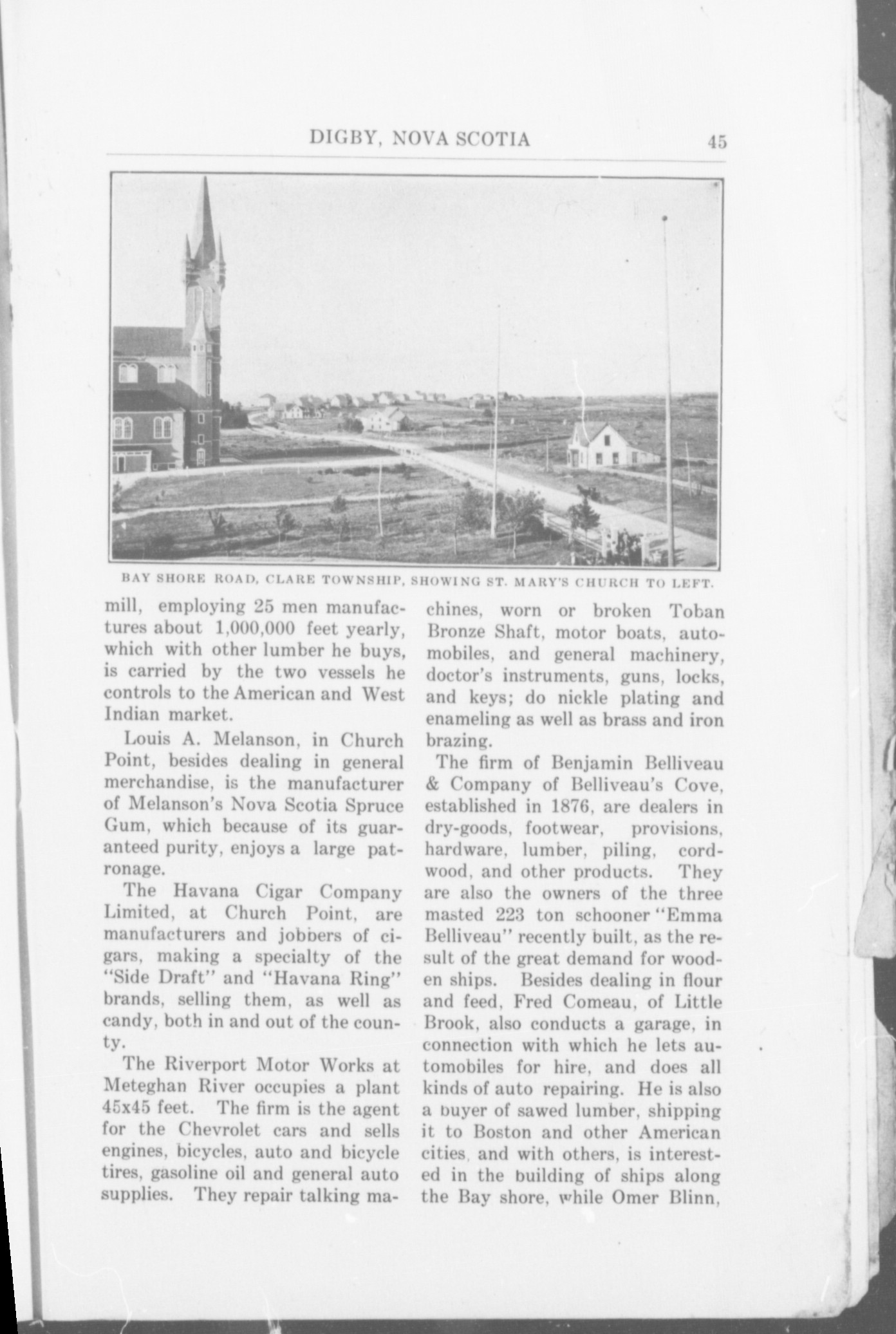 DIGBY, NOVA SCOTIA 45

BAY SHORE ROAD, CLARE TOWNSHIP, SHOWING ST. MARY'S CHURCH TO LEFT.

mill, employing 25 men manufactures about 1,000,000 feet yearly, which with other lumber he buys, is carried by the two vessels he controls to the American and West Indian market.

Louis A. Melanson, in Church Point, besides dealing in general merchandise, is the manufacturer of Melanson's Nova Scotia Spruce Gum, which because of its guaranteed purity, enjoys a large patronage.

The Havana Cigar Company Limited, at Church Point, are manufacturers and jobbers of cigars, making a specialty of the "Side Draft" and "Havana Ring" brands, selling them, as well as candy, both in and out of the county.

The Riverport Motor Works at Meteghan River occupies a plant 45x45 feet. The firm is the agent for the Chevrolet cars and sells engines, bicycles, auto and bicycle tires, gasoline oil and general auto supplies. They repair talking machines, worn or broken Toban Bronze Shaft, motor boats, automobiles, and general machinery, doctor's instruments, guns, locks, and keys; do nickle plating and enameling as well as brass and iron brazing.

The firm of Benjamin Belliveau & Company of Belliveau's Cove, established in 1876, are dealers in dry-goods, footwear, provisions, hardware, lumber, piling, cordwood, and other products. They are also the owners of the three masted 223 ton schooner "Emma Belliveau" recently built, as the result of the great demand for wooden ships. Besides dealing in flour and feed, Fred Comeau, of Little Brook, also conducts a garage, in connection with which he lets automobiles for hire, and does all kinds of auto repairing. He is also a buyer of sawed lumber, shipping it to Boston and other American cities, and with others, is interested in the building of ships along the Bay shore, while Omer Blinn,